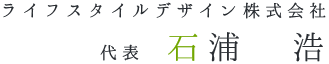 ライフスタイルデザイン株式会社

代表　石浦　浩